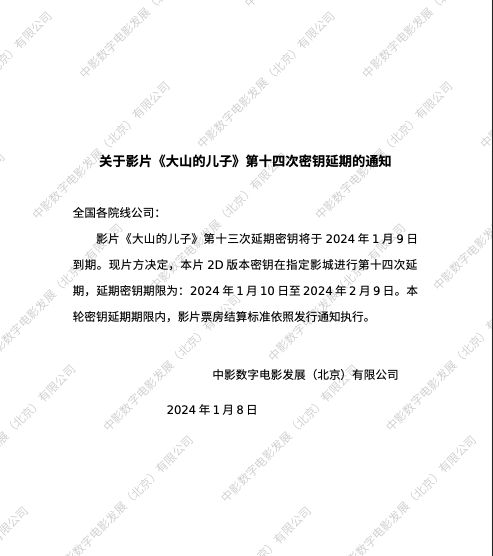 关于影片《大山的儿子》第十四次密钥延期的通知

全国各院线公司：

影片《大山的儿子》第十三次延期密钥将于2024年1月9日到期。现片方决定，本片2D版本密钥在指定影城进行第十四次延期，延期密钥期限为：2024年1月10日至2024年2月9日。本轮密钥延期期限内，影片票房结算标准依照发行通知执行。

中影数字电影发展（北京）有限公司

2024年1月8日

中影数字电影发展（北京）有限公司